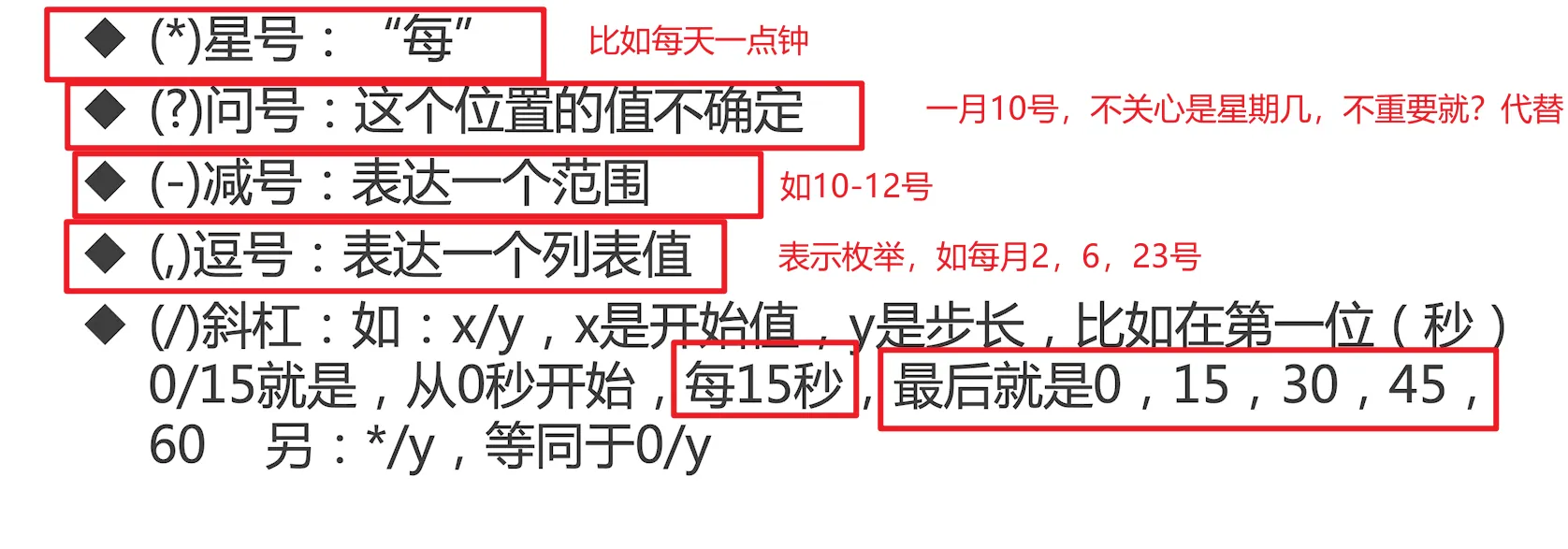 ◆ (*)星号：“每”

比如每天一点钟

◆ (?)问号：这个位置的值不确定

一月10号，不关心是星期几，不重要就？代替

◆ (-)减号：表达一个范围

如10-12号

◆ (,)逗号：表达一个列表值

表示枚举，如每月2，6，23号

◆ (/)斜杠：如：x/y，x是开始值，y是步长，比如在第一位（秒）0/15就是，从0秒开始，每15秒，最后就是0，15，30，45，60 另：*/y，等同于0/y